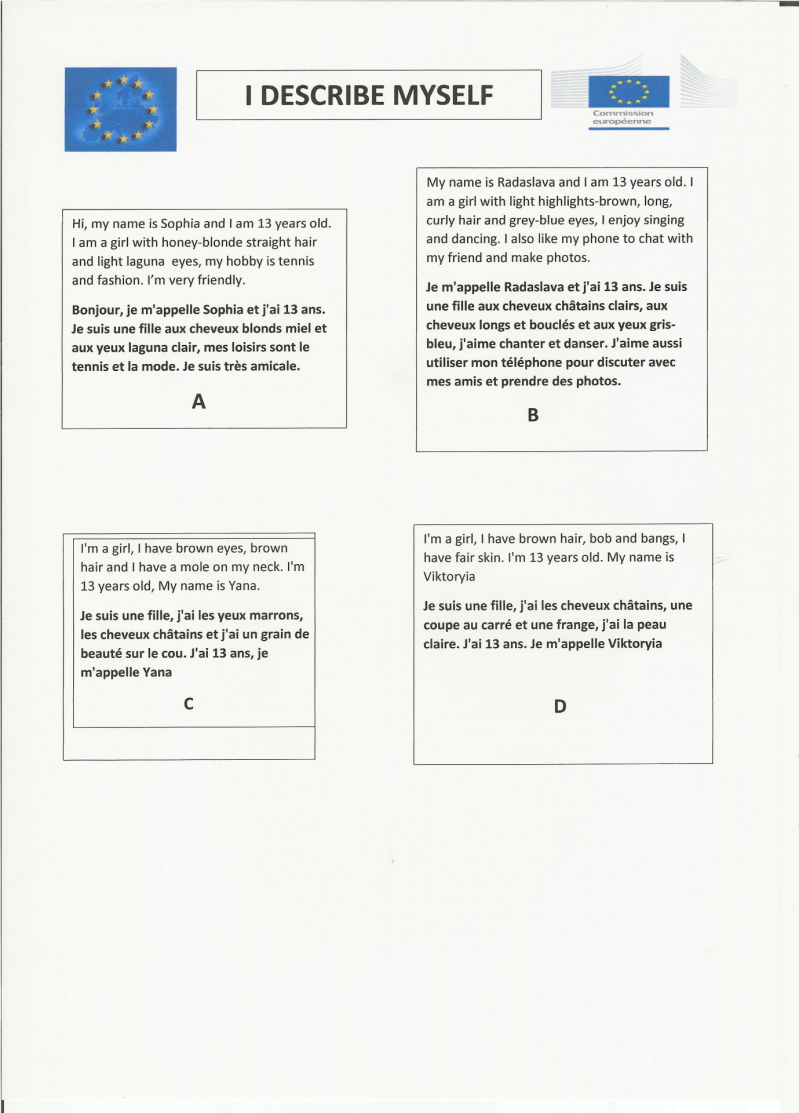 I DESCRIBE MYSELF

Commission européenne

Hi, my name is Sophia and I am 13 years old. I am a girl with honey-blonde straight hair and light laguna eyes, my hobby is tennis and fashion. I'm very friendly.

Bonjour, je m'appelle Sophia et j'ai 13 ans. Je suis une fille aux cheveux blonds miel et aux yeux laguna clair, mes loisirs sont le tennis et la mode. Je suis très amicale.

A

My name is Radaslava and I am 13 years old. I am a girl with light highlights-brown, long, curly hair and grey-blue eyes, I enjoy singing and dancing. I also like my phone to chat with my friend and make photos.

Je m'appelle Radaslava et j'ai 13 ans. Je suis une fille aux cheveux châtains clairs, aux cheveux longs et bouclés et aux yeux gris-bleu, j'aime chanter et danser. J'aime aussi utiliser mon téléphone pour discuter avec mes amis et prendre des photos.

B

I'm a girl, I have brown eyes, brown hair and I have a mole on my neck. I'm 13 years old, My name is Yana.

Je suis une fille, j'ai les yeux marrons, les cheveux châtains et j'ai un grain de beauté sur le cou. J'ai 13 ans, je m'appelle Yana

C

I'm a girl, I have brown hair, bob and bangs, I have fair skin. I'm 13 years old. My name is Viktoryia

Je suis une fille, j'ai les cheveux châtains, une coupe au carré et une frange, j'ai la peau claire. J'ai 13 ans. Je m'appelle Viktoryia

D